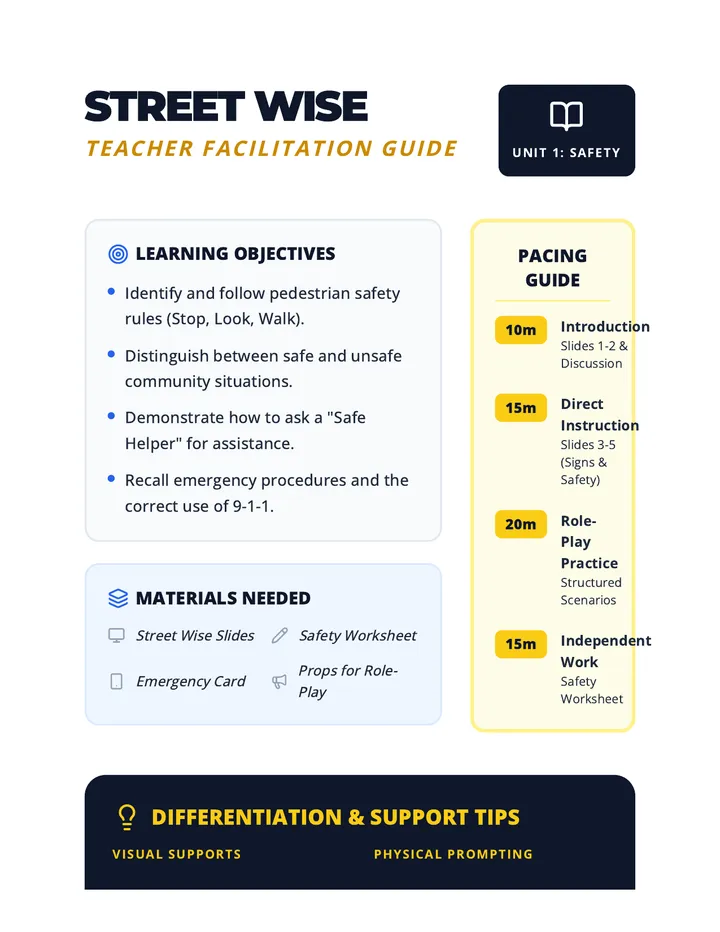 STREET WISE

TEACHER FACILITATION GUIDE

UNIT 1: SAFETY

LEARNING OBJECTIVES

• Identify and follow pedestrian safety rules (Stop, Look, Walk).
• Distinguish between safe and unsafe community situations.
• Demonstrate how to ask a "Safe Helper" for assistance.
• Recall emergency procedures and the correct use of 9-1-1.

MATERIALS NEEDED

Street Wise Slides
Safety Worksheet
Emergency Card
Props for Role-Play

PACING GUIDE

10m
Introduction
Slides 1-2 & Discussion

15m
Direct Instruction
Slides 3-5 (Signs & Safety)

20m
Role-Play Practice
Structured Scenarios

15m
Independent Work
Safety Worksheet

DIFFERENTIATION & SUPPORT TIPS

VISUAL SUPPORTS

PHYSICAL PROMPTING